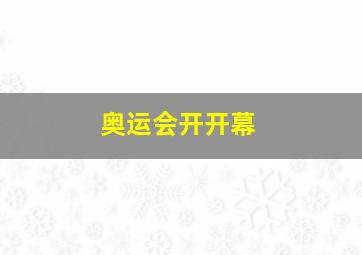 奥运会开开幕